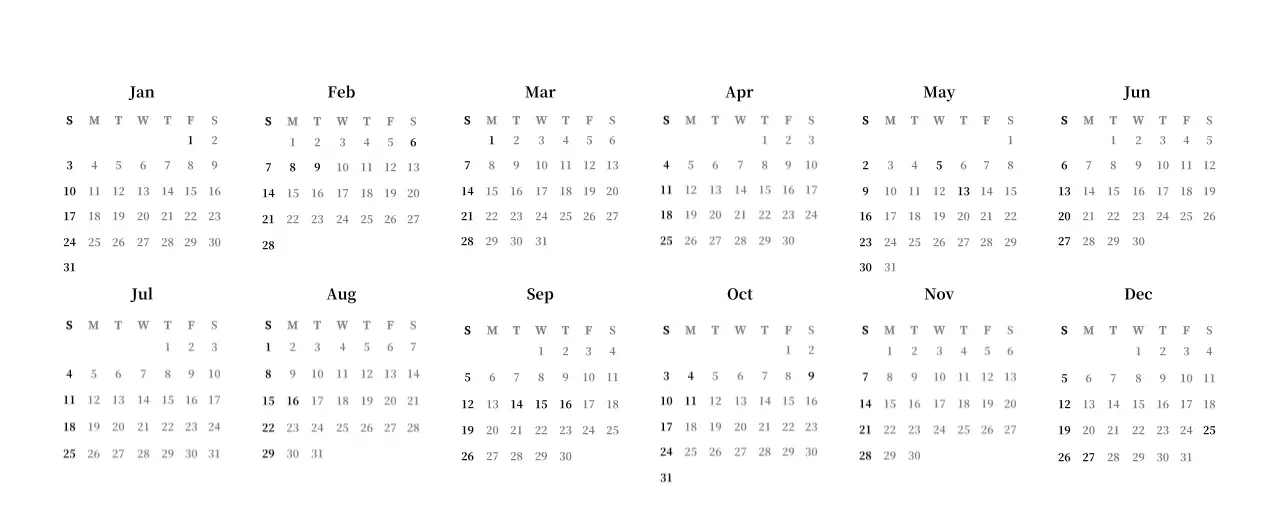 Jan

| S | M | T | W | T | F | S |
|---|---|---|---|---|---|---|
| | | | | | 1 | 2 |
| 3 | 4 | 5 | 6 | 7 | 8 | 9 |
| 10 | 11 | 12 | 13 | 14 | 15 | 16 |
| 17 | 18 | 19 | 20 | 21 | 22 | 23 |
| 24 | 25 | 26 | 27 | 28 | 29 | 30 |
| 31 | | | | | | |

Feb

| S | M | T | W | T | F | S |
|---|---|---|---|---|---|---|
| | 1 | 2 | 3 | 4 | 5 | 6 |
| 7 | 8 | 9 | 10 | 11 | 12 | 13 |
| 14 | 15 | 16 | 17 | 18 | 19 | 20 |
| 21 | 22 | 23 | 24 | 25 | 26 | 27 |
| 28 | | | | | | |

Mar

| S | M | T | W | T | F | S |
|---|---|---|---|---|---|---|
| | 1 | 2 | 3 | 4 | 5 | 6 |
| 7 | 8 | 9 | 10 | 11 | 12 | 13 |
| 14 | 15 | 16 | 17 | 18 | 19 | 20 |
| 21 | 22 | 23 | 24 | 25 | 26 | 27 |
| 28 | 29 | 30 | 31 | | | |

Apr

| S | M | T | W | T | F | S |
|---|---|---|---|---|---|---|
| | | | | 1 | 2 | 3 |
| 4 | 5 | 6 | 7 | 8 | 9 | 10 |
| 11 | 12 | 13 | 14 | 15 | 16 | 17 |
| 18 | 19 | 20 | 21 | 22 | 23 | 24 |
| 25 | 26 | 27 | 28 | 29 | 30 | |

May

| S | M | T | W | T | F | S |
|---|---|---|---|---|---|---|
| | | | | | | 1 |
| 2 | 3 | 4 | 5 | 6 | 7 | 8 |
| 9 | 10 | 11 | 12 | 13 | 14 | 15 |
| 16 | 17 | 18 | 19 | 20 | 21 | 22 |
| 23 | 24 | 25 | 26 | 27 | 28 | 29 |
| 30 | 31 | | | | | |

Jun

| S | M | T | W | T | F | S |
|---|---|---|---|---|---|---|
| | | 1 | 2 | 3 | 4 | 5 |
| 6 | 7 | 8 | 9 | 10 | 11 | 12 |
| 13 | 14 | 15 | 16 | 17 | 18 | 19 |
| 20 | 21 | 22 | 23 | 24 | 25 | 26 |
| 27 | 28 | 29 | 30 | | | |

Jul

| S | M | T | W | T | F | S |
|---|---|---|---|---|---|---|
| | | | | 1 | 2 | 3 |
| 4 | 5 | 6 | 7 | 8 | 9 | 10 |
| 11 | 12 | 13 | 14 | 15 | 16 | 17 |
| 18 | 19 | 20 | 21 | 22 | 23 | 24 |
| 25 | 26 | 27 | 28 | 29 | 30 | 31 |

Aug

| S | M | T | W | T | F | S |
|---|---|---|---|---|---|---|
| 1 | 2 | 3 | 4 | 5 | 6 | 7 |
| 8 | 9 | 10 | 11 | 12 | 13 | 14 |
| 15 | 16 | 17 | 18 | 19 | 20 | 21 |
| 22 | 23 | 24 | 25 | 26 | 27 | 28 |
| 29 | 30 | 31 | | | | |

Sep

| S | M | T | W | T | F | S |
|---|---|---|---|---|---|---|
| | | | 1 | 2 | 3 | 4 |
| 5 | 6 | 7 | 8 | 9 | 10 | 11 |
| 12 | 13 | 14 | 15 | 16 | 17 | 18 |
| 19 | 20 | 21 | 22 | 23 | 24 | 25 |
| 26 | 27 | 28 | 29 | 30 | | |

Oct

| S | M | T | W | T | F | S |
|---|---|---|---|---|---|---|
| | | | | | 1 | 2 |
| 3 | 4 | 5 | 6 | 7 | 8 | 9 |
| 10 | 11 | 12 | 13 | 14 | 15 | 16 |
| 17 | 18 | 19 | 20 | 21 | 22 | 23 |
| 24 | 25 | 26 | 27 | 28 | 29 | 30 |
| 31 | | | | | | |

Nov

| S | M | T | W | T | F | S |
|---|---|---|---|---|---|---|
| | 1 | 2 | 3 | 4 | 5 | 6 |
| 7 | 8 | 9 | 10 | 11 | 12 | 13 |
| 14 | 15 | 16 | 17 | 18 | 19 | 20 |
| 21 | 22 | 23 | 24 | 25 | 26 | 27 |
| 28 | 29 | 30 | | | | |

Dec

| S | M | T | W | T | F | S |
|---|---|---|---|---|---|---|
| | | | 1 | 2 | 3 | 4 |
| 5 | 6 | 7 | 8 | 9 | 10 | 11 |
| 12 | 13 | 14 | 15 | 16 | 17 | 18 |
| 19 | 20 | 21 | 22 | 23 | 24 | 25 |
| 26 | 27 | 28 | 29 | 30 | 31 | |